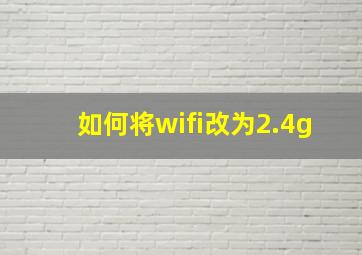 如何将wifi改为2.4g